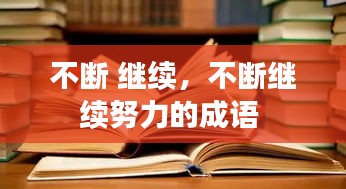 不断 继续，不断继续努力的成语